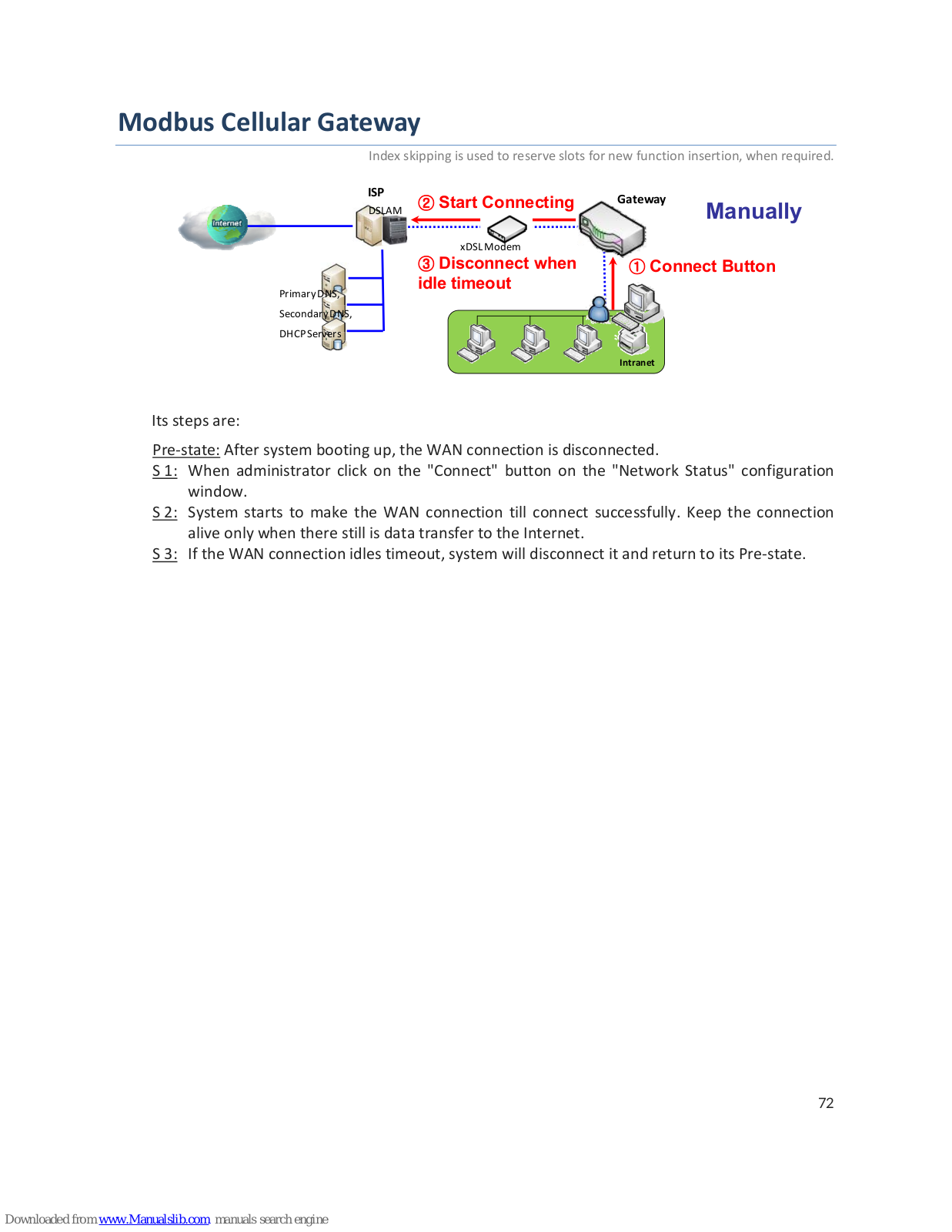 Modbus Cellular Gateway

Index skipping is used to reserve slots for new function insertion, when required.

Internet

ISP

DSLAM

② Start Connecting

Gateway

Manually

xDSL Modem

③ Disconnect when idle timeout

① Connect Button

Primary DNS, Secondary DNS, DHCP Servers

Intranet

Its steps are:

Pre-state: After system booting up, the WAN connection is disconnected.
S 1: When administrator click on the "Connect" button on the "Network Status" configuration window.
S 2: System starts to make the WAN connection till connect successfully. Keep the connection alive only when there still is data transfer to the Internet.
S 3: If the WAN connection idles timeout, system will disconnect it and return to its Pre-state.

72

Downloaded from www.Manualslib.com manuals search engine